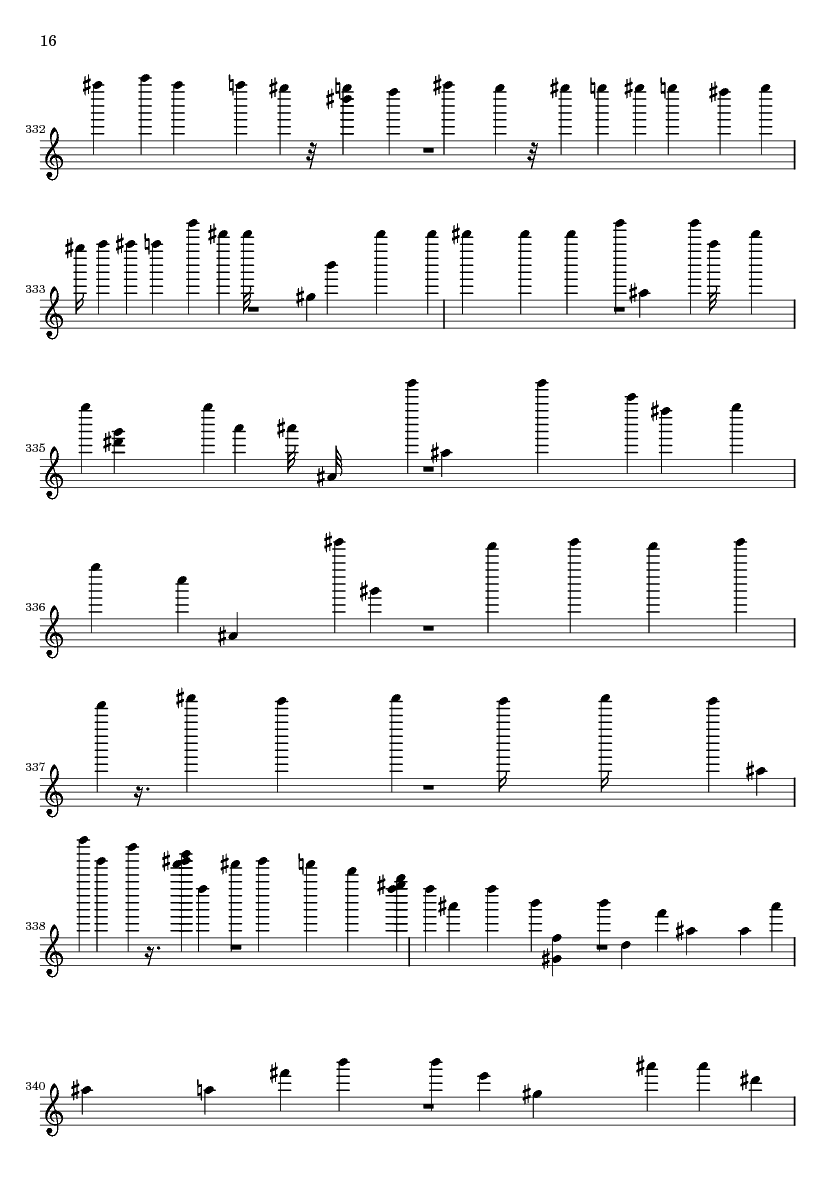 16

332

333

335

336

337

338

340